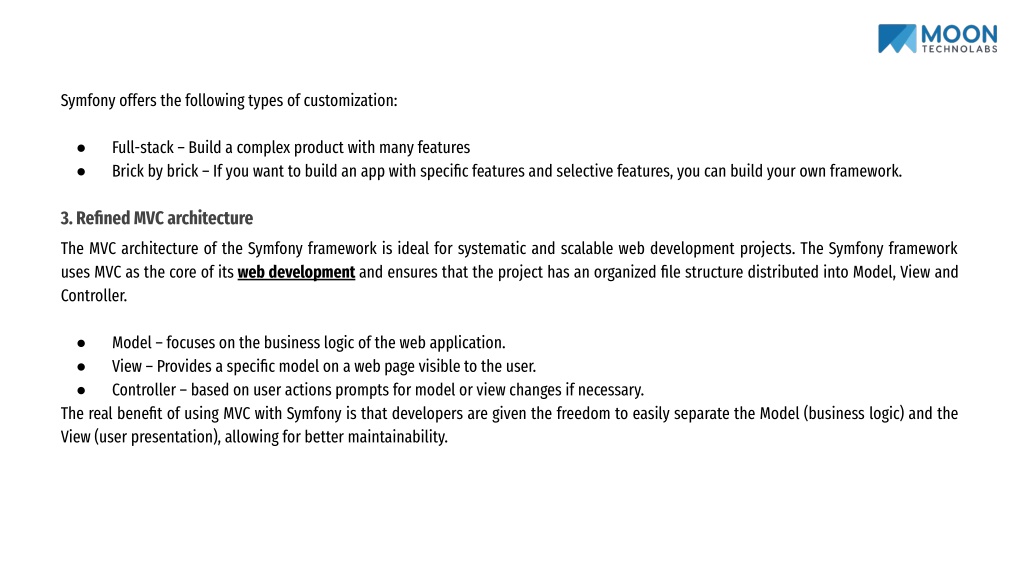 MOON
TECHNOLABS

Symfony offers the following types of customization:

● Full-stack – Build a complex product with many features
● Brick by brick – If you want to build an app with specific features and selective features, you can build your own framework.

3. Refined MVC architecture

The MVC architecture of the Symfony framework is ideal for systematic and scalable web development projects. The Symfony framework uses MVC as the core of its web development and ensures that the project has an organized file structure distributed into Model, View and Controller.

● Model – focuses on the business logic of the web application.
● View – Provides a specific model on a web page visible to the user.
● Controller – based on user actions prompts for model or view changes if necessary.

The real benefit of using MVC with Symfony is that developers are given the freedom to easily separate the Model (business logic) and the View (user presentation), allowing for better maintainability.